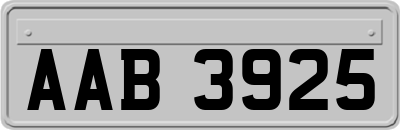 AAB 3925